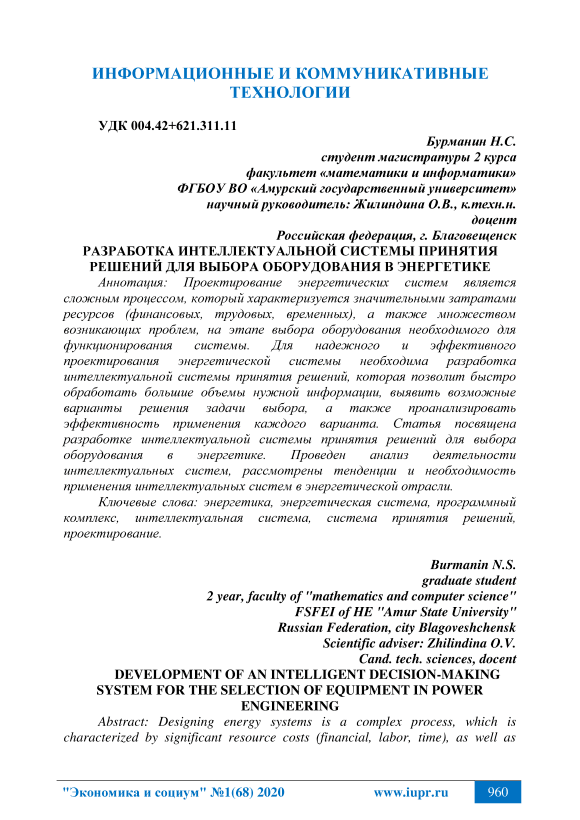 ИНФОРМАЦИОННЫЕ И КОММУНИКАТИВНЫЕ ТЕХНОЛОГИИ

УДК 004.42+621.311.11

Бурманин Н.С.
студент магистратуры 2 курса
факультет «математики и информатики»
ФГБОУ ВО «Амурский государственный университет»
научный руководитель: Жилиндина О.В., к.техн.н.
доцент
Российская федерация, г. Благовещенск

РАЗРАБОТКА ИНТЕЛЛЕКТУАЛЬНОЙ СИСТЕМЫ ПРИНЯТИЯ РЕШЕНИЙ ДЛЯ ВЫБОРА ОБОРУДОВАНИЯ В ЭНЕРГЕТИКЕ

Аннотация: Проектирование энергетических систем является сложным процессом, который характеризуется значительными затратами ресурсов (финансовых, трудовых, временных), а также множеством возникающих проблем, на этапе выбора оборудования необходимого для функционирования системы. Для надежного и эффективного проектирования энергетической системы необходима разработка интеллектуальной системы принятия решений, которая позволит быстро обработать большие объемы нужной информации, выявить возможные варианты решения задачи выбора, а также проанализировать эффективность применения каждого варианта. Статья посвящена разработке интеллектуальной системы принятия решений для выбора оборудования в энергетике. Проведен анализ деятельности интеллектуальных систем, рассмотрены тенденции и необходимость применения интеллектуальных систем в энергетической отрасли.

Ключевые слова: энергетика, энергетическая система, программный комплекс, интеллектуальная система, система принятия решений, проектирование.

Burmanin N.S.
graduate student
2 year, faculty of "mathematics and computer science"
FSFEI of HE "Amur State University"
Russian Federation, city Blagoveshchensk
Scientific adviser: Zhilindina O.V.
Cand. tech. sciences, docent

DEVELOPMENT OF AN INTELLIGENT DECISION-MAKING SYSTEM FOR THE SELECTION OF EQUIPMENT IN POWER ENGINEERING

Abstract: Designing energy systems is a complex process, which is characterized by significant resource costs (financial, labor, time), as well as

"Экономика и социум" №1(68) 2020 www.iupr.ru 960